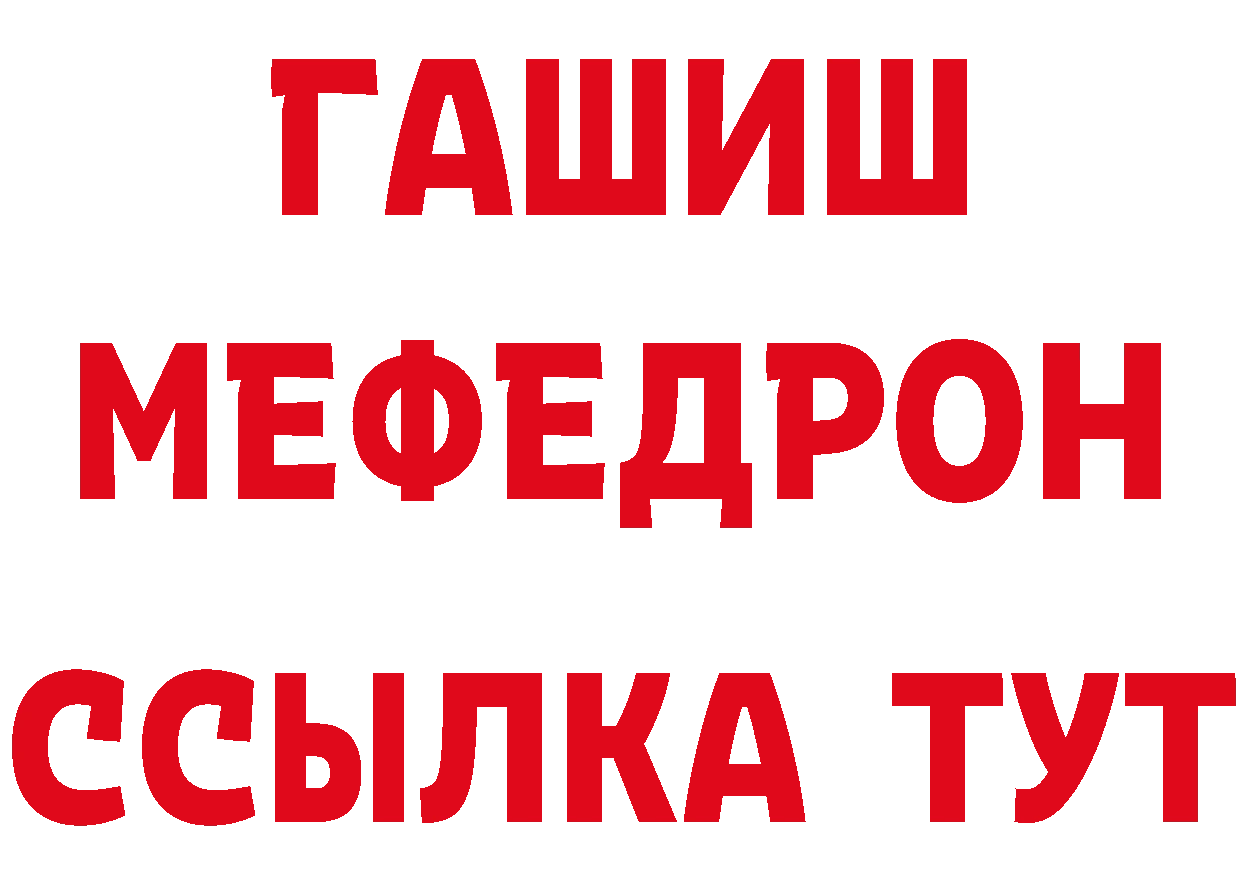 ГАШИШ
МЕФЕДРОН
ССЫЛКА ТУТ